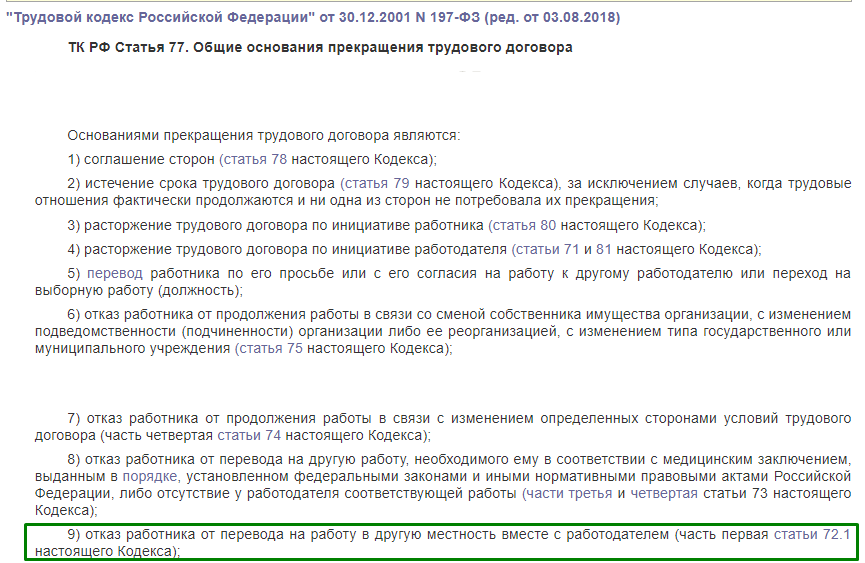 "Трудовой кодекс Российской Федерации" от 30.12.2001 N 197-ФЗ (ред. от 03.08.2018)

ТК РФ Статья 77. Общие основания прекращения трудового договора

Основаниями прекращения трудового договора являются:

1) соглашение сторон (статья 78 настоящего Кодекса);

2) истечение срока трудового договора (статья 79 настоящего Кодекса), за исключением случаев, когда трудовые отношения фактически продолжаются и ни одна из сторон не потребовала их прекращения;

3) расторжение трудового договора по инициативе работника (статья 80 настоящего Кодекса);

4) расторжение трудового договора по инициативе работодателя (статьи 71 и 81 настоящего Кодекса);

5) перевод работника по его просьбе или с его согласия на работу к другому работодателю или переход на выборную работу (должность);

6) отказ работника от продолжения работы в связи со сменой собственника имущества организации, с изменением подведомственности (подчиненности) организации либо ее реорганизацией, с изменением типа государственного или муниципального учреждения (статья 75 настоящего Кодекса);

7) отказ работника от продолжения работы в связи с изменением определенных сторонами условий трудового договора (часть четвертая статьи 74 настоящего Кодекса);

8) отказ работника от перевода на другую работу, необходимого ему в соответствии с медицинским заключением, выданным в порядке, установленном федеральными законами и иными нормативными правовыми актами Российской Федерации, либо отсутствие у работодателя соответствующей работы (части третья и четвертая статьи 73 настоящего Кодекса);

9) отказ работника от перевода на работу в другую местность вместе с работодателем (часть первая статьи 72.1 настоящего Кодекса);